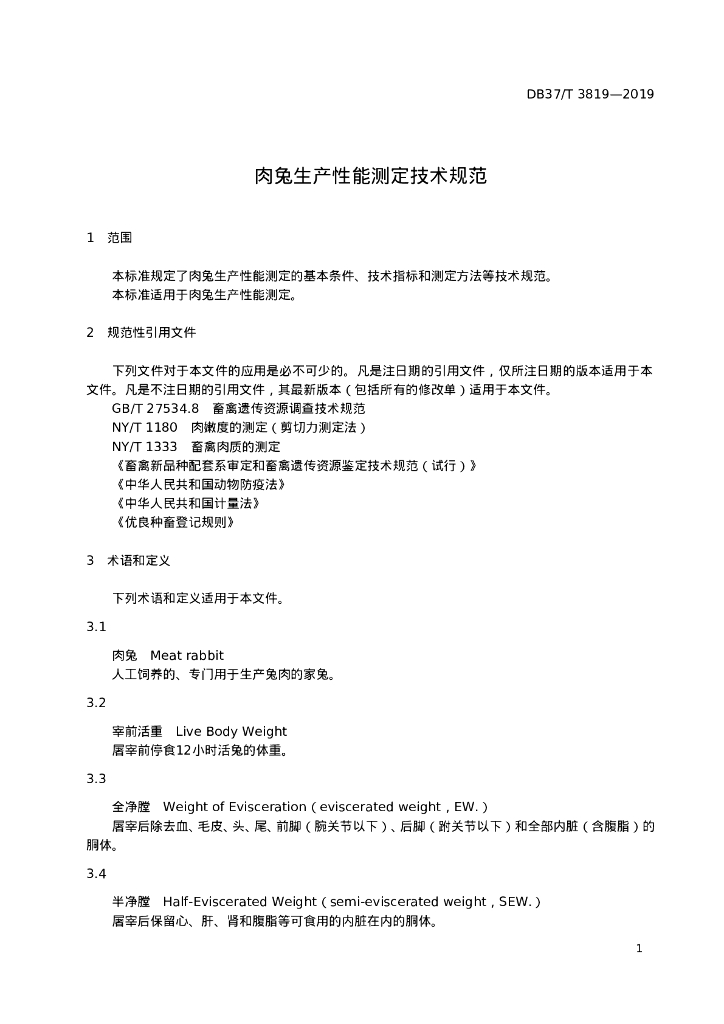 DB37/T 3819—2019

肉兔生产性能测定技术规范

1　范围

本标准规定了肉兔生产性能测定的基本条件、技术指标和测定方法等技术规范。
本标准适用于肉兔生产性能测定。

2　规范性引用文件

下列文件对于本文件的应用是必不可少的。凡是注日期的引用文件，仅所注日期的版本适用于本文件。凡是不注日期的引用文件，其最新版本（包括所有的修改单）适用于本文件。
GB/T 27534.8　畜禽遗传资源调查技术规范
NY/T 1180　肉嫩度的测定（剪切力测定法）
NY/T 1333　畜禽肉质的测定
《畜禽新品种配套系审定和畜禽遗传资源鉴定技术规范（试行）》
《中华人民共和国动物防疫法》
《中华人民共和国计量法》
《优良种畜登记规则》

3　术语和定义

下列术语和定义适用于本文件。

3.1

肉兔　Meat rabbit
人工饲养的、专门用于生产兔肉的家兔。

3.2

宰前活重　Live Body Weight
屠宰前停食12小时活兔的体重。

3.3

全净膛　Weight of Evisceration（eviscerated weight，EW.）
屠宰后除去血、毛皮、头、尾、前脚（腕关节以下）、后脚（跗关节以下）和全部内脏（含腹脂）的胴体。

3.4

半净膛　Half-Eviscerated Weight（semi-eviscerated weight，SEW.）
屠宰后保留心、肝、肾和腹脂等可食用的内脏在内的胴体。

1